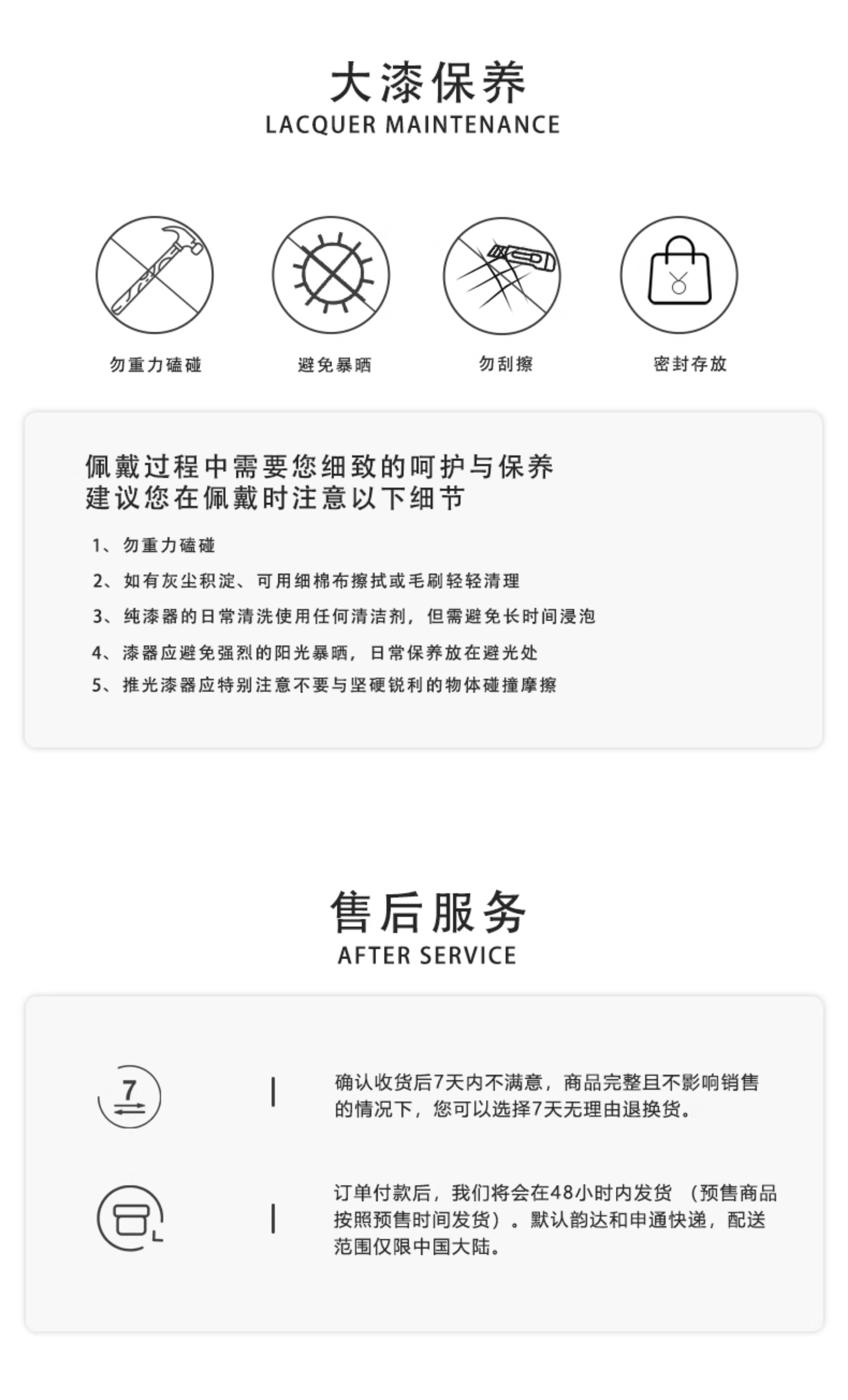 大漆保养
LACQUER MAINTENANCE

勿重力磕碰

避免暴晒

勿刮擦

密封存放

佩戴过程中需要您细致的呵护与保养
建议您在佩戴时注意以下细节

1、勿重力磕碰

2、如有灰尘积淀、可用细棉布擦拭或毛刷轻轻清理

3、纯漆器的日常清洗使用任何清洁剂，但需避免长时间浸泡

4、漆器应避免强烈的阳光暴晒，日常保养放在避光处

5、推光漆器应特别注意不要与坚硬锐利的物体碰撞摩擦

售后服务
AFTER SERVICE

7

确认收货后7天内不满意，商品完整且不影响销售的情况下，您可以选择7天无理由退换货。

订单付款后，我们将会在48小时内发货（预售商品按照预售时间发货）。默认韵达和申通快递，配送范围仅限中国大陆。